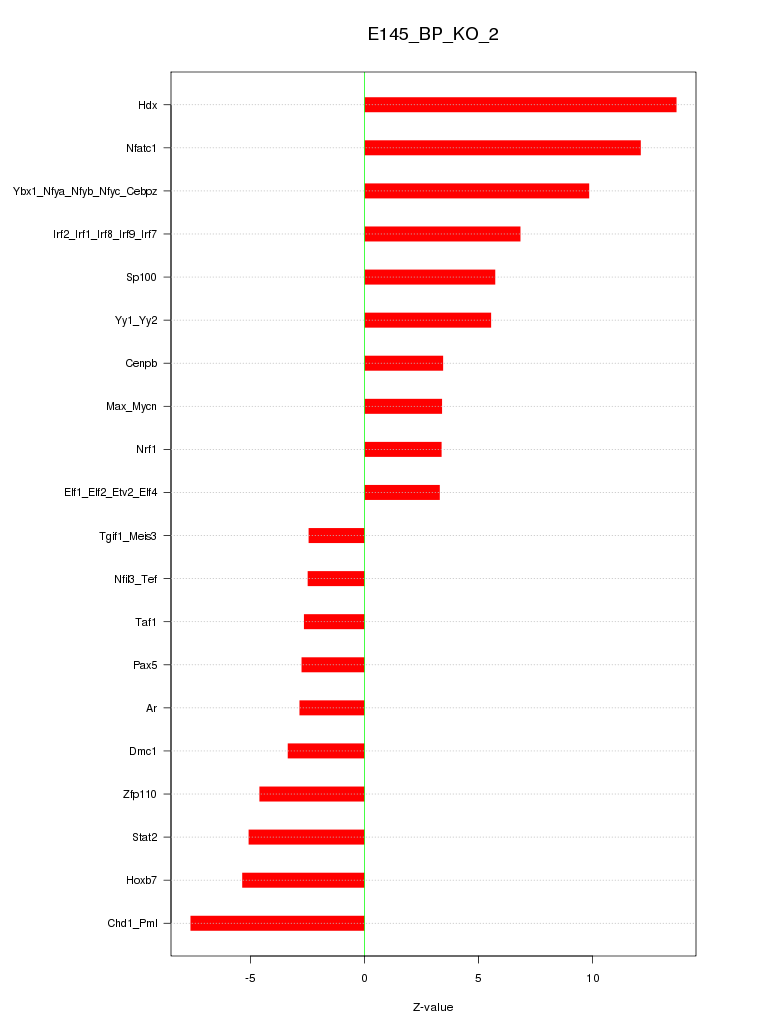 E145_BP_KO_2

Hdx
Nfatc1
Ybx1_Nfya_Nfyb_Nfyc_Cebpz
Irf2_Irf1_Irf8_Irf9_Irf7
Sp100
Yy1_Yy2
Cenpb
Max_Mycn
Nrf1
Elf1_Elf2_Etv2_Elf4
Tgif1_Meis3
Nfil3_Tef
Taf1
Pax5
Ar
Dmc1
Zfp110
Stat2
Hoxb7
Chd1_Pml

-5
0
5
10

Z-value